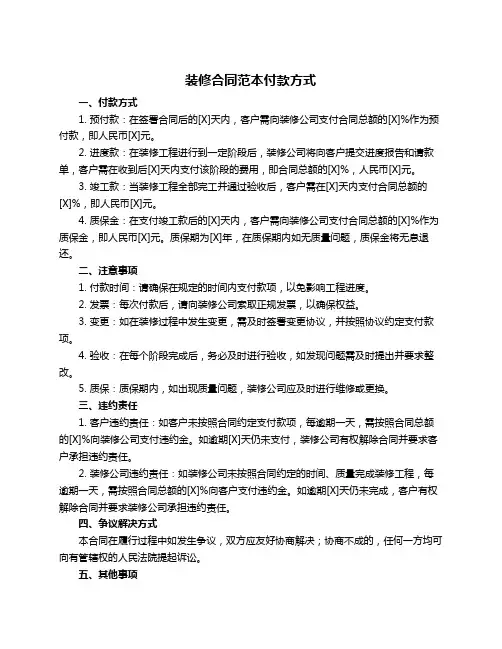 装修合同范本付款方式

一、付款方式

1. 预付款：在签署合同后的[X]天内，客户需向装修公司支付合同总额的[X]%作为预付款，即人民币[X]元。

2. 进度款：在装修工程进行到一定阶段后，装修公司将向客户提交进度报告和请款单，客户需在收到后[X]天内支付该阶段的费用，即合同总额的[X]%，人民币[X]元。

3. 竣工款：当装修工程全部完工并通过验收后，客户需在[X]天内支付合同总额的[X]%，即人民币[X]元。

4. 质保金：在支付竣工款后的[X]天内，客户需向装修公司支付合同总额的[X]%作为质保金，即人民币[X]元。质保期为[X]年，在质保期内如无质量问题，质保金将无息退还。

二、注意事项

1. 付款时间：请确保在规定的时间内支付款项，以免影响工程进度。

2. 发票：每次付款后，请向装修公司索取正规发票，以确保权益。

3. 变更：如在装修过程中发生变更，需及时签署变更协议，并按照协议约定支付款项。

4. 验收：在每个阶段完成后，务必及时进行验收，如发现问题需及时提出并要求整改。

5. 质保：质保期内，如出现质量问题，装修公司应及时进行维修或更换。

三、违约责任

1. 客户违约责任：如客户未按照合同约定支付款项，每逾期一天，需按照合同总额的[X]%向装修公司支付违约金。如逾期[X]天仍未支付，装修公司有权解除合同并要求客户承担违约责任。

2. 装修公司违约责任：如装修公司未按照合同约定的时间、质量完成装修工程，每逾期一天，需按照合同总额的[X]%向客户支付违约金。如逾期[X]天仍未完成，客户有权解除合同并要求装修公司承担违约责任。

四、争议解决方式

本合同在履行过程中如发生争议，双方应友好协商解决；协商不成的，任何一方均可向有管辖权的人民法院提起诉讼。

五、其他事项